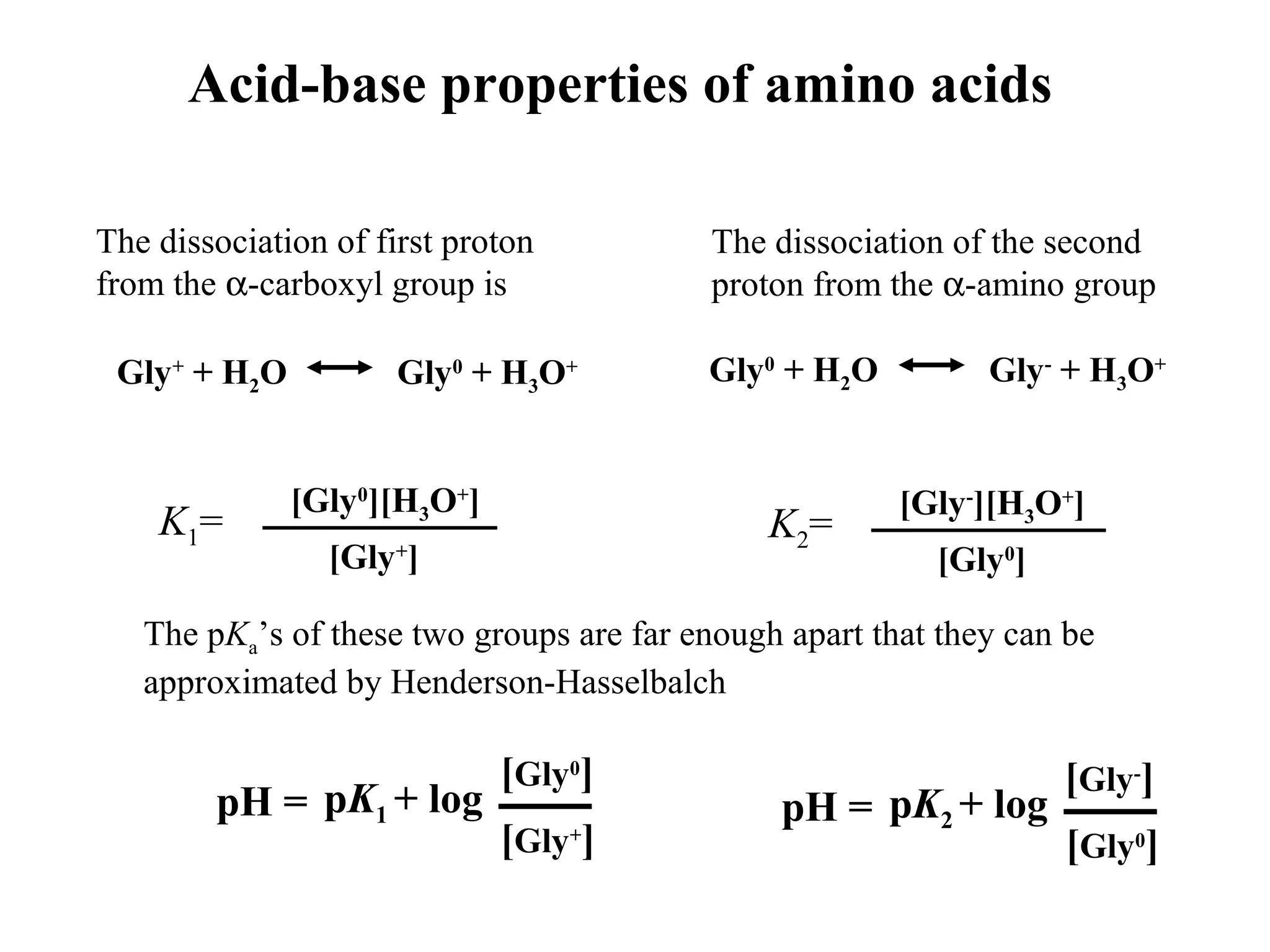 Acid-base properties of amino acids

The dissociation of first proton from the α-carboxyl group is

$Gly^+ + H_2O \longleftrightarrow Gly^0 + H_3O^+$

$K_1 = \frac{[Gly^0][H_3O^+]}{[Gly^+]}$

The dissociation of the second proton from the α-amino group

$Gly^0 + H_2O \longleftrightarrow Gly^- + H_3O^+$

$K_2 = \frac{[Gly^-][H_3O^+]}{[Gly^0]}$

The p$K_a$'s of these two groups are far enough apart that they can be approximated by Henderson-Hasselbalch

$pH = pK_1 + \log \frac{[Gly^0]}{[Gly^+]}$

$pH = pK_2 + \log \frac{[Gly^-]}{[Gly^0]}$